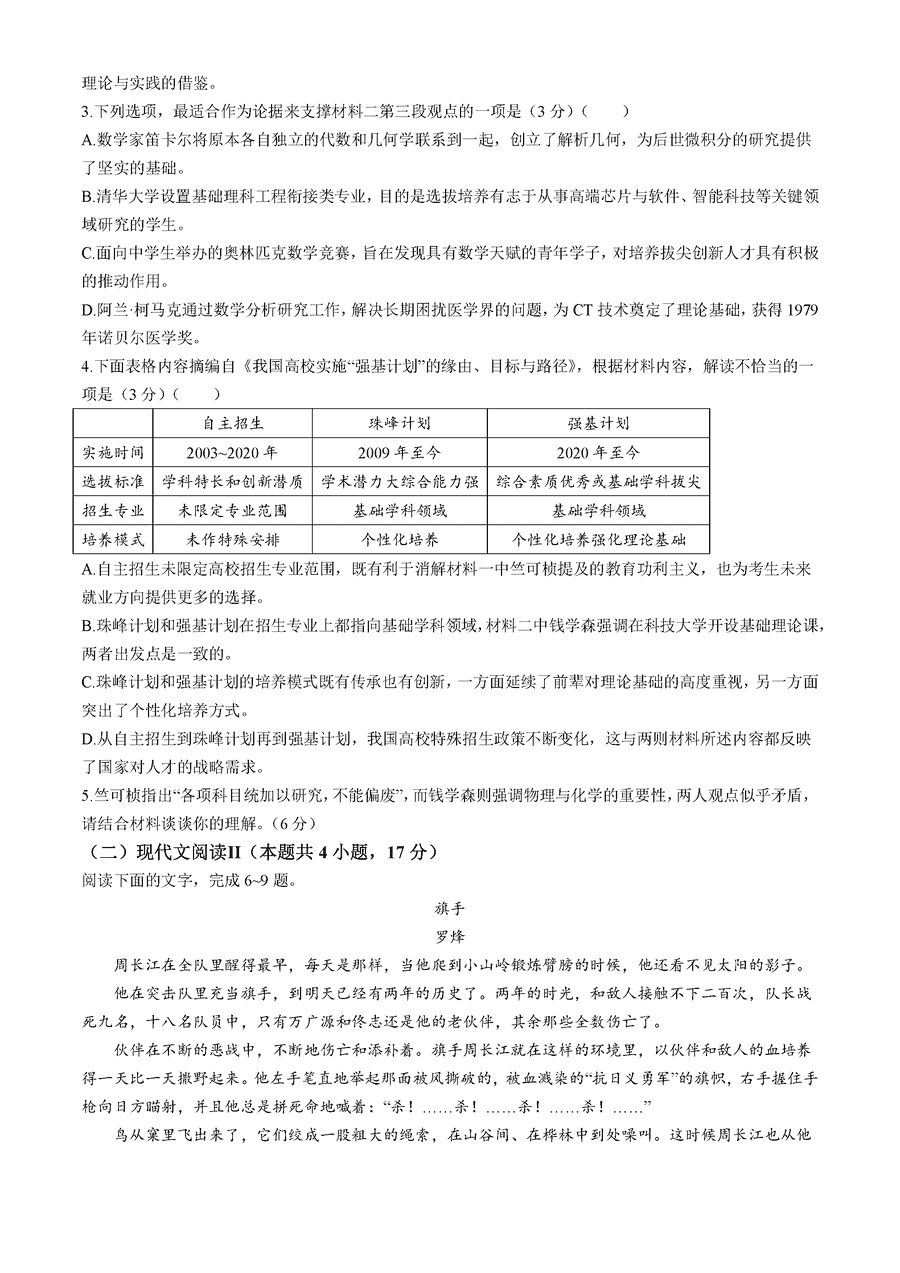 理论与实践的借鉴。

3.下列选项，最适合作为论据来支撑材料二第三段观点的一项是（3分）（　　）

A.数学家笛卡尔将原本各自独立的代数和几何学联系到一起，创立了解析几何，为后世微积分的研究提供了坚实的基础。

B.清华大学设置基础理科工程衔接类专业，目的是选拔培养有志于从事高端芯片与软件、智能科技等关键领域研究的学生。

C.面向中学生举办的奥林匹克数学竞赛，旨在发现具有数学天赋的青年学子，对培养拔尖创新人才具有积极的推动作用。

D.阿兰·柯马克通过数学分析研究工作，解决长期困扰医学界的问题，为CT技术奠定了理论基础，获得1979年诺贝尔医学奖。

4.下面表格内容摘编自《我国高校实施“强基计划”的缘由、目标与路径》，根据材料内容，解读不恰当的一项是（3分）（　　）

| | 自主招生 | 珠峰计划 | 强基计划 |
|---|---|---|---|
| 实施时间 | 2003~2020年 | 2009年至今 | 2020年至今 |
| 选拔标准 | 学科特长和创新潜质 | 学术潜力大综合能力强 | 综合素质优秀或基础学科拔尖 |
| 招生专业 | 未限定专业范围 | 基础学科领域 | 基础学科领域 |
| 培养模式 | 未作特殊安排 | 个性化培养 | 个性化培养强化理论基础 |

A.自主招生未限定高校招生专业范围，既有利于消解材料一中竺可桢提及的教育功利主义，也为考生未来就业方向提供更多的选择。

B.珠峰计划和强基计划在招生专业上都指向基础学科领域，材料二中钱学森强调在科技大学开设基础理论课，两者出发点是一致的。

C.珠峰计划和强基计划的培养模式既有传承也有创新，一方面延续了前辈对理论基础的高度重视，另一方面突出了个性化培养方式。

D.从自主招生到珠峰计划再到强基计划，我国高校特殊招生政策不断变化，这与两则材料所述内容都反映了国家对人才的战略需求。

5.竺可桢指出“各项科目统加以研究，不能偏废”，而钱学森则强调物理与化学的重要性，两人观点似乎矛盾，请结合材料谈谈你的理解。（6分）

（二）现代文阅读II（本题共4小题，17分）

阅读下面的文字，完成6~9题。

旗手

罗烽

周长江在全队里醒得最早，每天是那样，当他爬到小山岭锻炼臂膀的时候，他还看不见太阳的影子。

他在突击队里充当旗手，到明天已经有两年的历史了。两年的时光，和敌人接触不下二百次，队长战死九名，十八名队员中，只有万广源和佟志还是他的老伙伴，其余那些全数伤亡了。

伙伴在不断的恶战中，不断地伤亡和添补着。旗手周长江就在这样的环境里，以伙伴和敌人的血培养得一天比一天撒野起来。他左手笔直地举起那面被风撕破的，被血溅染的“抗日义勇军”的旗帜，右手握住手枪向日方瞄射，并且他总是拼死命地喊着：“杀！……杀！……杀！……杀！……”

鸟从窠里飞出来了，它们绞成一股粗大的绳索，在山谷间、在桦林中到处噪叫。这时候周长江也从他